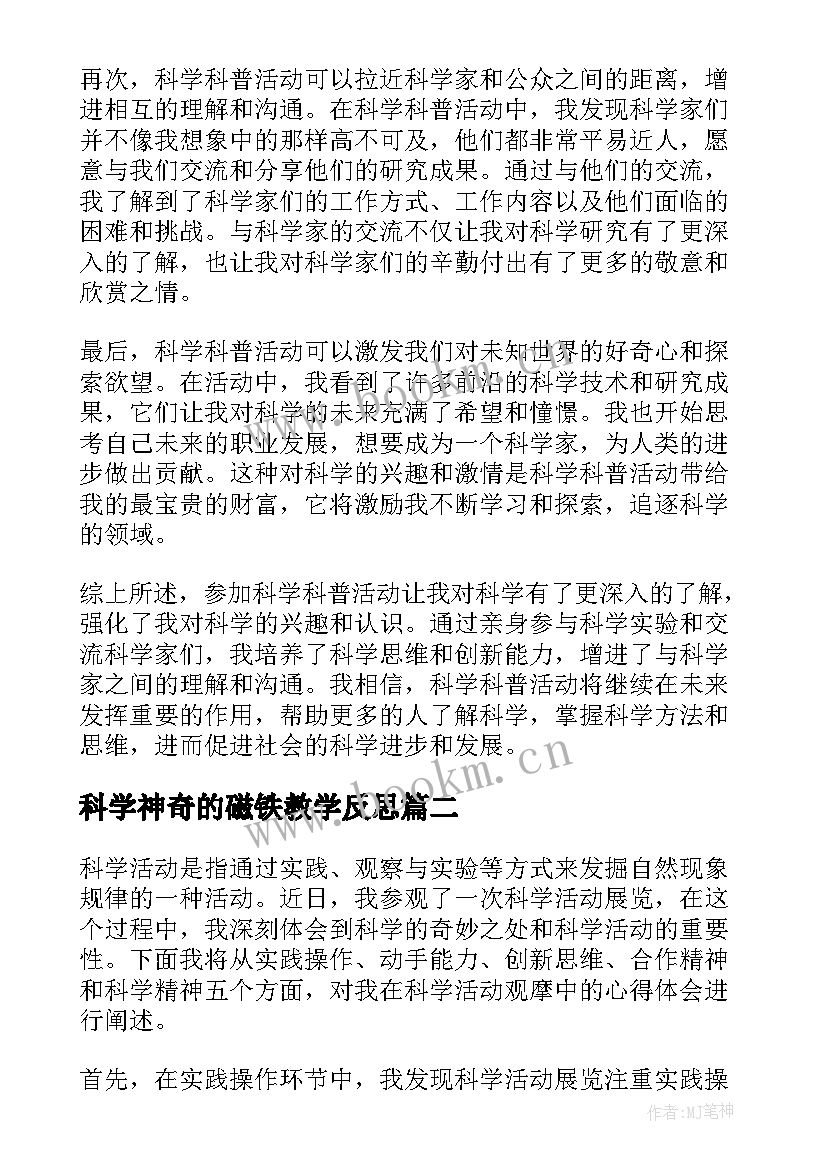 再次，科学科普活动可以拉近科学家和公众之间的距离，增进相互的理解和沟通。在科学科普活动中，我发现科学家们并不像我想象中的那样高不可及，他们都非常平易近人，愿意与我们交流和分享他们的研究成果。通过与他们的交流，我了解到了科学家们的工作方式、工作内容以及他们面临的困难和挑战。与科学家的交流不仅让我对科学研究有了更深入的了解，也让我对科学家们的辛勤付出有了更多的敬意和欣赏之情。

最后，科学科普活动可以激发我们对未知世界的好奇心和探索欲望。在活动中，我看到了许多前沿的科学技术和研究成果，它们让我对科学的未来充满了希望和憧憬。我也开始思考自己未来的职业发展，想要成为一个科学家，为人类的进步做出贡献。这种对科学的兴趣和激情是科学科普活动带给我的最宝贵的财富，它将激励我不断学习和探索，追逐科学的领域。

综上所述，参加科学科普活动让我对科学有了更深入的了解，强化了我对科学的兴趣和认识。通过亲身参与科学实验和交流科学家们，我培养了科学思维和创新能力，增进了与科学家之间的理解和沟通。我相信，科学科普活动将继续在未来发挥重要的作用，帮助更多的人了解科学，掌握科学方法和思维，进而促进社会的科学进步和发展。

www.bookm.cn

科学神奇的磁铁教学反思篇二

科学活动是指通过实践、观察与实验等方式来发掘自然现象规律的一种活动。近日，我参观了一次科学活动展览，在这个过程中，我深刻体会到科学的奇妙之处和科学活动的重要性。下面我将从实践操作、动手能力、创新思维、合作精神和科学精神五个方面，对我在科学活动观摩中的心得体会进行阐述。

首先，在实践操作环节中，我发现科学活动展览注重实践操

作者：MJ笔神